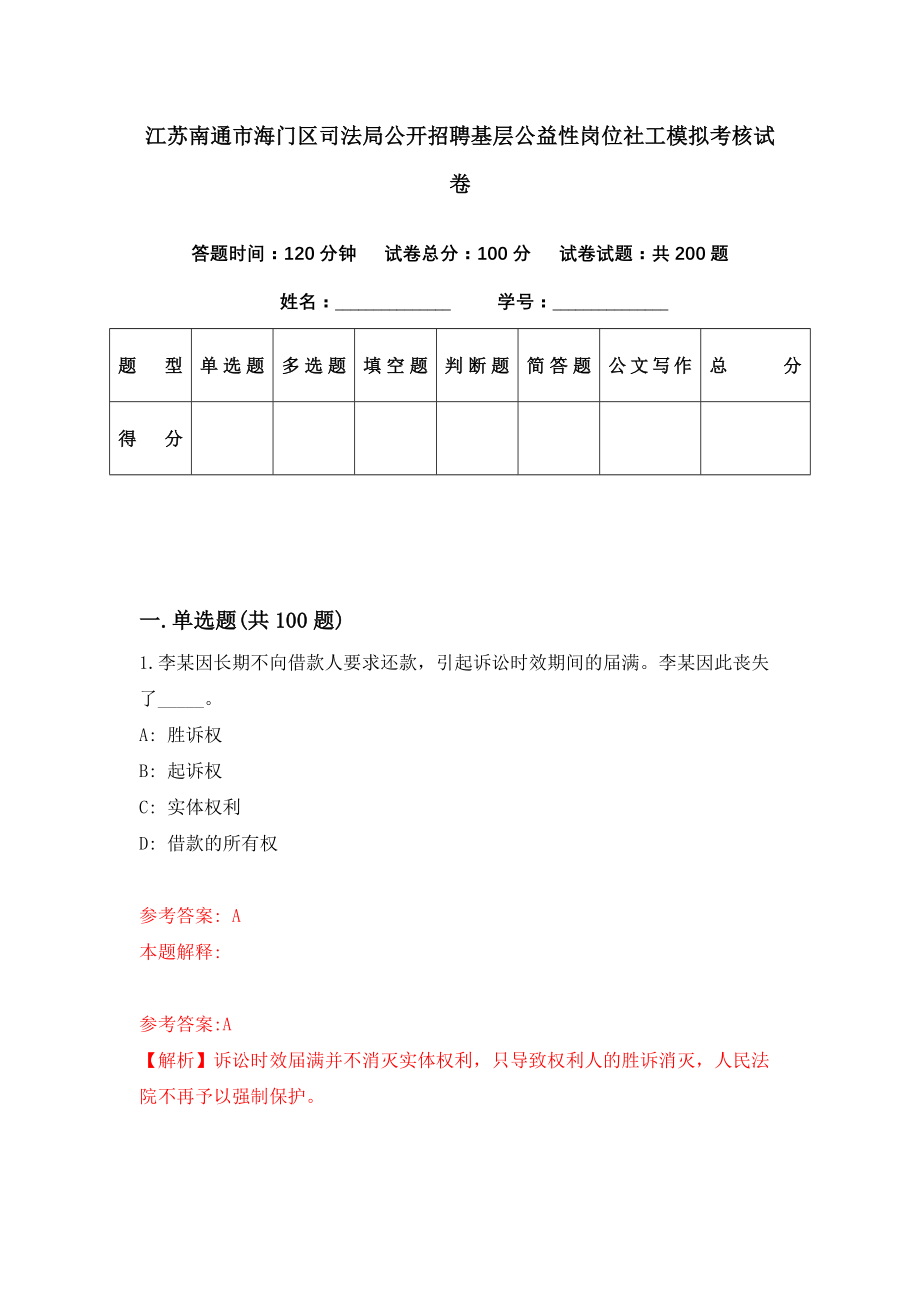 江苏南通市海门区司法局公开招聘基层公益性岗位社工模拟考核试卷

答题时间：120 分钟　试卷总分：100 分　试卷试题：共 200 题

姓名：____________　学号：____________

| 题　型 | 单选题 | 多选题 | 填空题 | 判断题 | 简答题 | 公文写作 | 总　分 |
|---|---|---|---|---|---|---|---|
| 得　分 | | | | | | | |

一. 单选题(共 100 题)

1. 李某因长期不向借款人要求还款，引起诉讼时效期间的届满。李某因此丧失了_____。

A: 胜诉权

B: 起诉权

C: 实体权利

D: 借款的所有权

参考答案: A

本题解释:

参考答案:A

【解析】诉讼时效届满并不消灭实体权利，只导致权利人的胜诉消灭，人民法院不再予以强制保护。